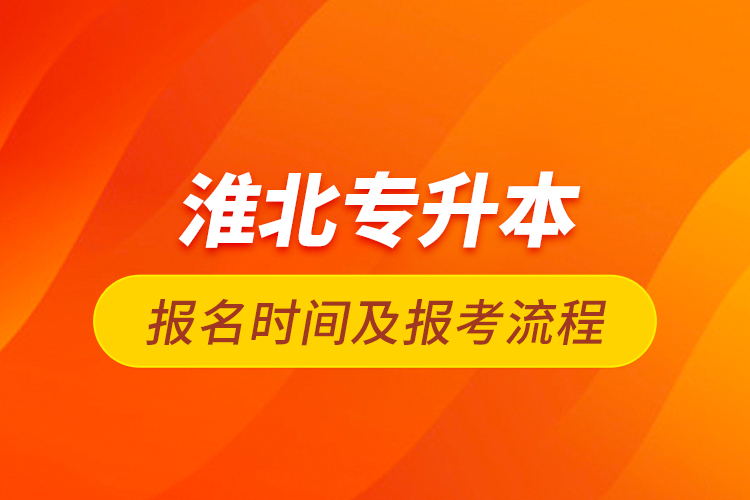 淮北专升本

报名时间及报考流程